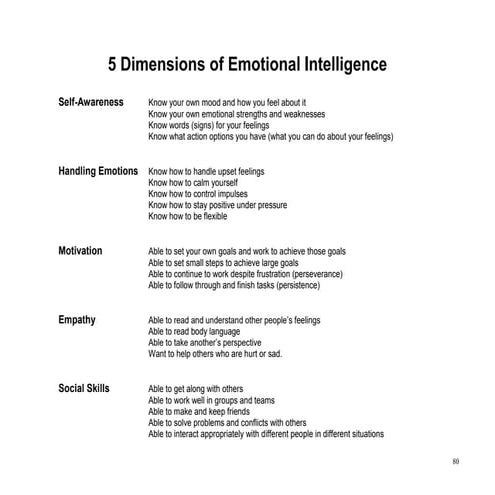 5 Dimensions of Emotional Intelligence

Self-Awareness
Know your own mood and how you feel about it
Know your own emotional strengths and weaknesses
Know words (signs) for your feelings
Know what action options you have (what you can do about your feelings)

Handling Emotions
Know how to handle upset feelings
Know how to calm yourself
Know how to control impulses
Know how to stay positive under pressure
Know how to be flexible

Motivation
Able to set your own goals and work to achieve those goals
Able to set small steps to achieve large goals
Able to continue to work despite frustration (perseverance)
Able to follow through and finish tasks (persistence)

Empathy
Able to read and understand other people's feelings
Able to read body language
Able to take another's perspective
Want to help others who are hurt or sad.

Social Skills
Able to get along with others
Able to work well in groups and teams
Able to make and keep friends
Able to solve problems and conflicts with others
Able to interact appropriately with different people in different situations

80